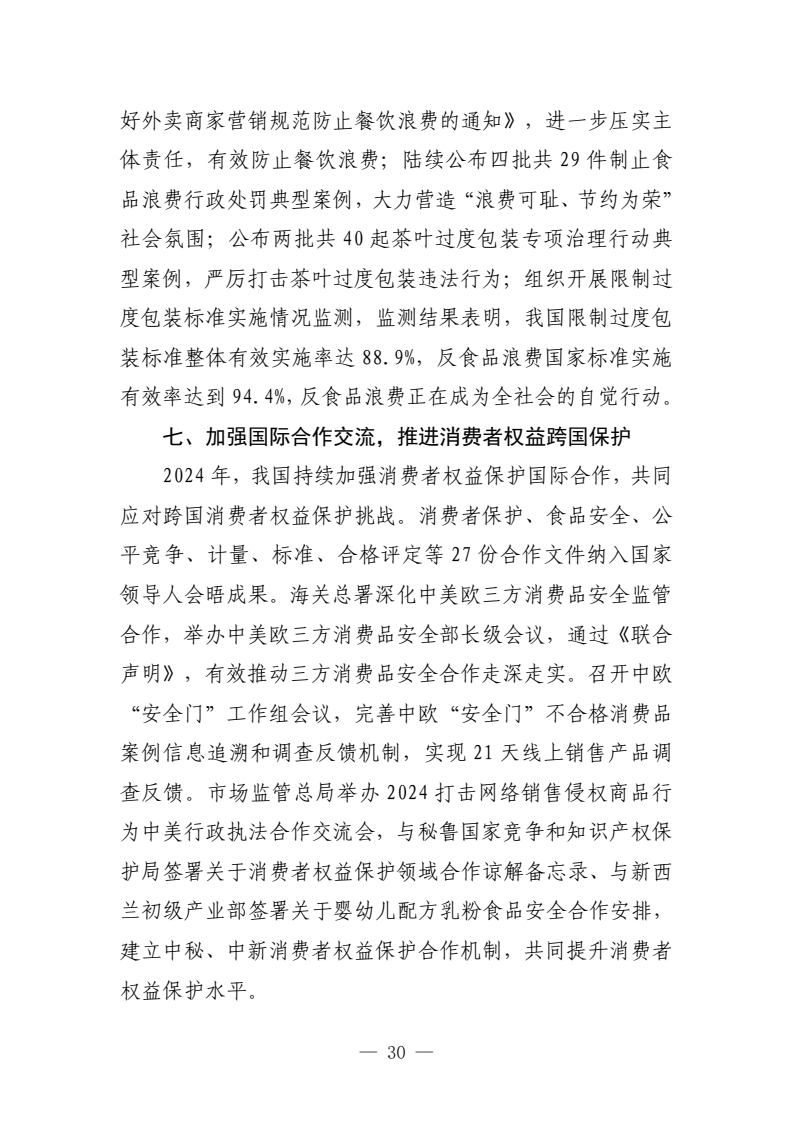 好外卖商家营销规范防止餐饮浪费的通知》，进一步压实主体责任，有效防止餐饮浪费；陆续公布四批共 29 件制止食品浪费行政处罚典型案例，大力营造“浪费可耻、节约为荣”社会氛围；公布两批共 40 起茶叶过度包装专项治理行动典型案例，严厉打击茶叶过度包装违法行为；组织开展限制过度包装标准实施情况监测，监测结果表明，我国限制过度包装标准整体有效实施率达 88.9%，反食品浪费国家标准实施有效率达到 94.4%，反食品浪费正在成为全社会的自觉行动。

七、加强国际合作交流，推进消费者权益跨国保护

2024 年，我国持续加强消费者权益保护国际合作，共同应对跨国消费者权益保护挑战。消费者保护、食品安全、公平竞争、计量、标准、合格评定等 27 份合作文件纳入国家领导人会晤成果。海关总署深化中美欧三方消费品安全监管合作，举办中美欧三方消费品安全部长级会议，通过《联合声明》，有效推动三方消费品安全合作走深走实。召开中欧“安全门”工作组会议，完善中欧“安全门”不合格消费品案例信息追溯和调查反馈机制，实现 21 天线上销售产品调查反馈。市场监管总局举办 2024 打击网络销售侵权商品行为中美行政执法合作交流会，与秘鲁国家竞争和知识产权保护局签署关于消费者权益保护领域合作谅解备忘录、与新西兰初级产业部签署关于婴幼儿配方乳粉食品安全合作安排，建立中秘、中新消费者权益保护合作机制，共同提升消费者权益保护水平。

— 30 —